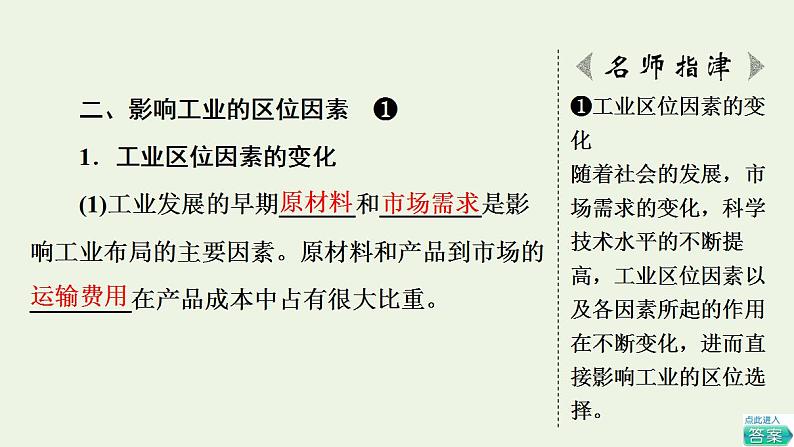 二、影响工业的区位因素 ❶

1．工业区位因素的变化

(1)工业发展的早期原材料和市场需求是影响工业布局的主要因素。原材料和产品到市场的运输费用在产品成本中占有很大比重。

名师指津

❶工业区位因素的变化
随着社会的发展，市场需求的变化，科学技术水平的不断提高，工业区位因素以及各因素所起的作用在不断变化，进而直接影响工业的区位选择。

点此进入
答案